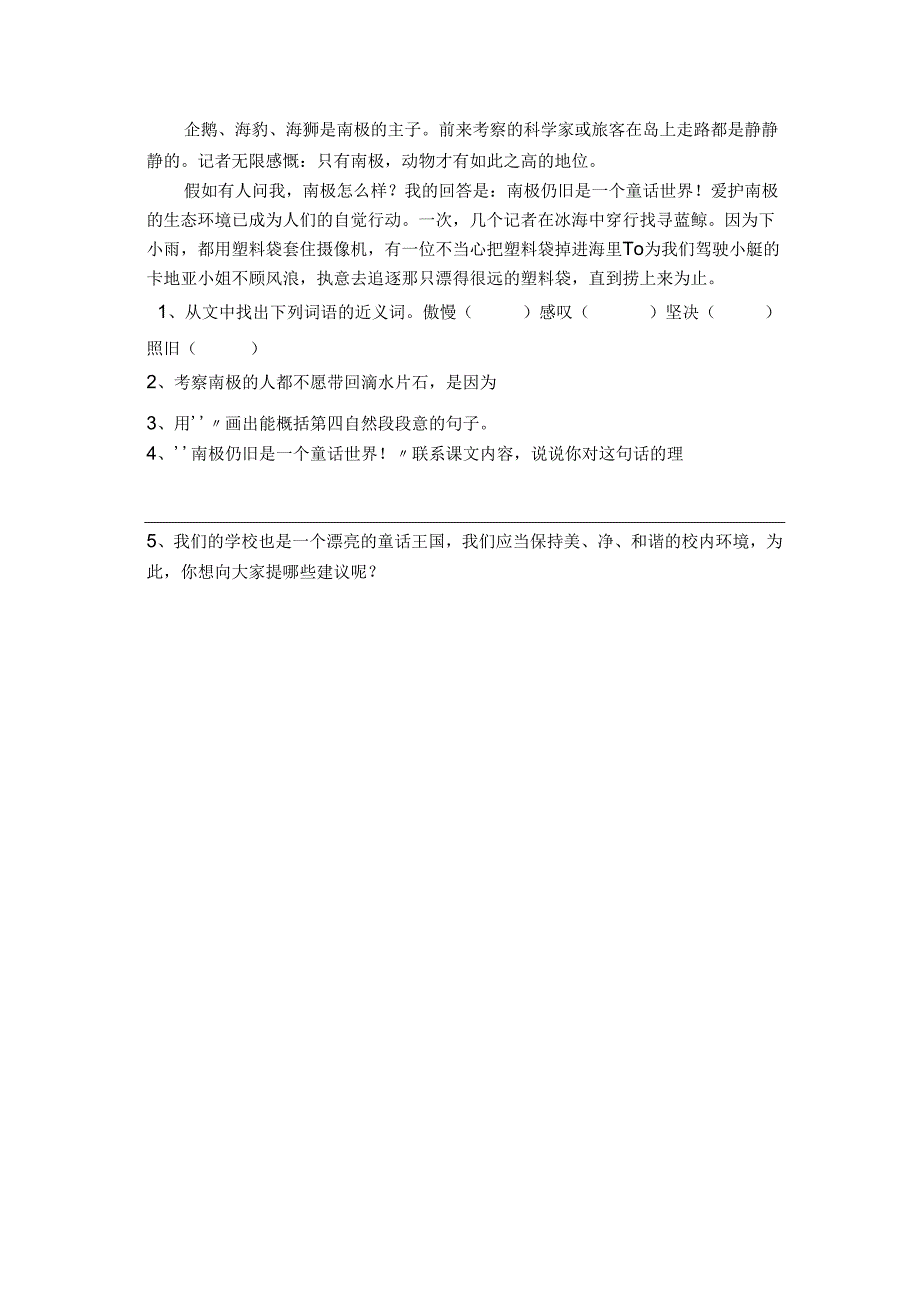 企鹅、海豹、海狮是南极的主子。前来考察的科学家或旅客在岛上走路都是静静静的。记者无限感慨：只有南极，动物才有如此之高的地位。

假如有人问我，南极怎么样？我的回答是：南极仍旧是一个童话世界！爱护南极的生态环境已成为人们的自觉行动。一次，几个记者在冰海中穿行找寻蓝鲸。因为下小雨，都用塑料袋套住摄像机，有一位不当心把塑料袋掉进海里To为我们驾驶小艇的卡地亚小姐不顾风浪，执意去追逐那只漂得很远的塑料袋，直到捞上来为止。

1、从文中找出下列词语的近义词。傲慢（ ）感叹（ ）坚决（ ）照旧（ ）

2、考察南极的人都不愿带回滴水片石，是因为

3、用''〃画出能概括第四自然段段意的句子。

4、''南极仍旧是一个童话世界！〃联系课文内容，说说你对这句话的理

5、我们的学校也是一个漂亮的童话王国，我们应当保持美、净、和谐的校内环境，为此，你想向大家提哪些建议呢？